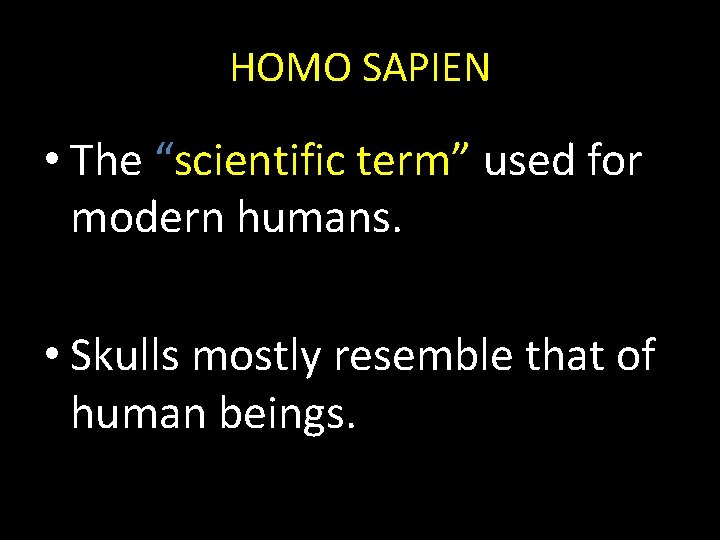 HOMO SAPIEN

• The “scientific term” used for modern humans.

• Skulls mostly resemble that of human beings.